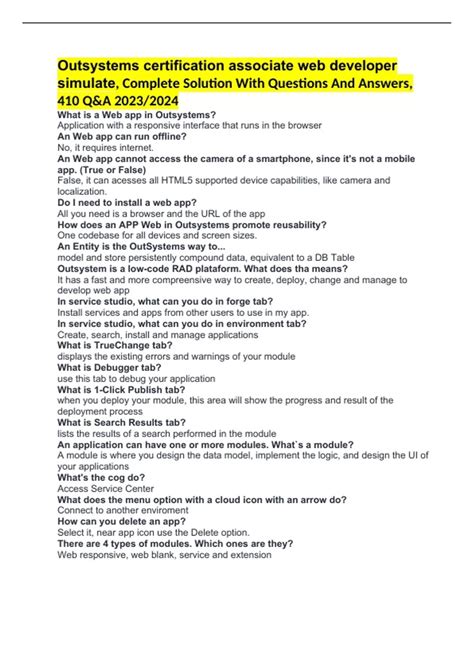 Outsystems certification associate web developer simulate, Complete Solution With Questions And Answers, 410 Q&A 2023/2024

What is a Web app in Outsystems?
Application with a responsive interface that runs in the browser
An Web app can run offline?
No, it requires internet.
An Web app cannot access the camera of a smartphone, since it's not a mobile app. (True or False)
False, it can acesses all HTML5 supported device capabilities, like camera and localization.
Do I need to install a web app?
All you need is a browser and the URL of the app
How does an APP Web in Outsystems promote reusability?
One codebase for all devices and screen sizes.
An Entity is the OutSystems way to...
model and store persistently compound data, equivalent to a DB Table
Outsystem is a low-code RAD plataform. What does tha means?
It has a fast and more compreensive way to create, deploy, change and manage to develop web app
In service studio, what can you do in forge tab?
Install services and apps from other users to use in my app.
In service studio, what can you do in environment tab?
Create, search, install and manage applications
What is TrueChange tab?
displays the existing errors and warnings of your module
What is Debugger tab?
use this tab to debug your application
What is 1-Click Publish tab?
when you deploy your module, this area will show the progress and result of the deployment process
What is Search Results tab?
lists the results of a search performed in the module
An application can have one or more modules. What`s a module?
A module is where you design the data model, implement the logic, and design the UI of your applications
What's the cog do?
Access Service Center
What does the menu option with a cloud icon with an arrow do?
Connect to another enviroment
How can you delete an app?
Select it, near app icon use the Delete option.
There are 4 types of modules. Which ones are they?
Web responsive, web blank, service and extension